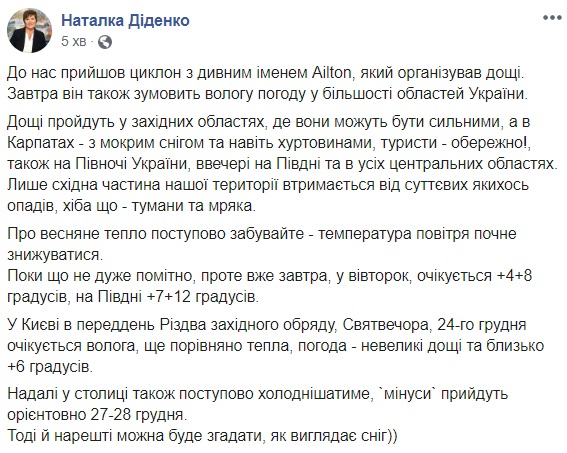 Наталка Діденко
5 хв · 

До нас прийшов циклон з дивним іменем Ailton, який організував дощі. Завтра він також зумовить вологу погоду у більшості областей України.

Дощі пройдуть у західних областях, де вони можуть бути сильними, а в Карпатах - з мокрим снігом та навіть хуртовинами, туристи - обережно!, також на Півночі України, ввечері на Півдні та в усіх центральних областях. Лише східна частина нашої території втримається від суттєвих якихось опадів, хіба що - тумани та мряка.

Про весняне тепло поступово забувайте - температура повітря почне знижуватися.
Поки що не дуже помітно, проте вже завтра, у вівторок, очікується +4+8 градусів, на Півдні +7+12 градусів.

У Києві в переддень Різдва західного обряду, Святвечора, 24-го грудня очікується волога, ще порівняно тепла, погода - невеликі дощі та близько +6 градусів.

Надалі у столиці також поступово холоднішатиме, `мінуси` прийдуть орієнтовно 27-28 грудня.
Тоді й нарешті можна буде згадати, як виглядає сніг))